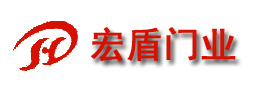 宏盾门业